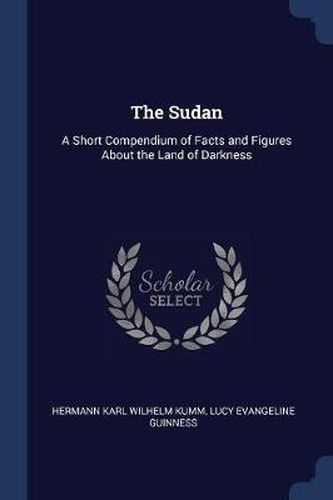 The Sudan

A Short Compendium of Facts and Figures About the Land of Darkness

Scholar
SELECT

HERMANN KARL WILHELM KUMM, LUCY EVANGELINE GUINNESS